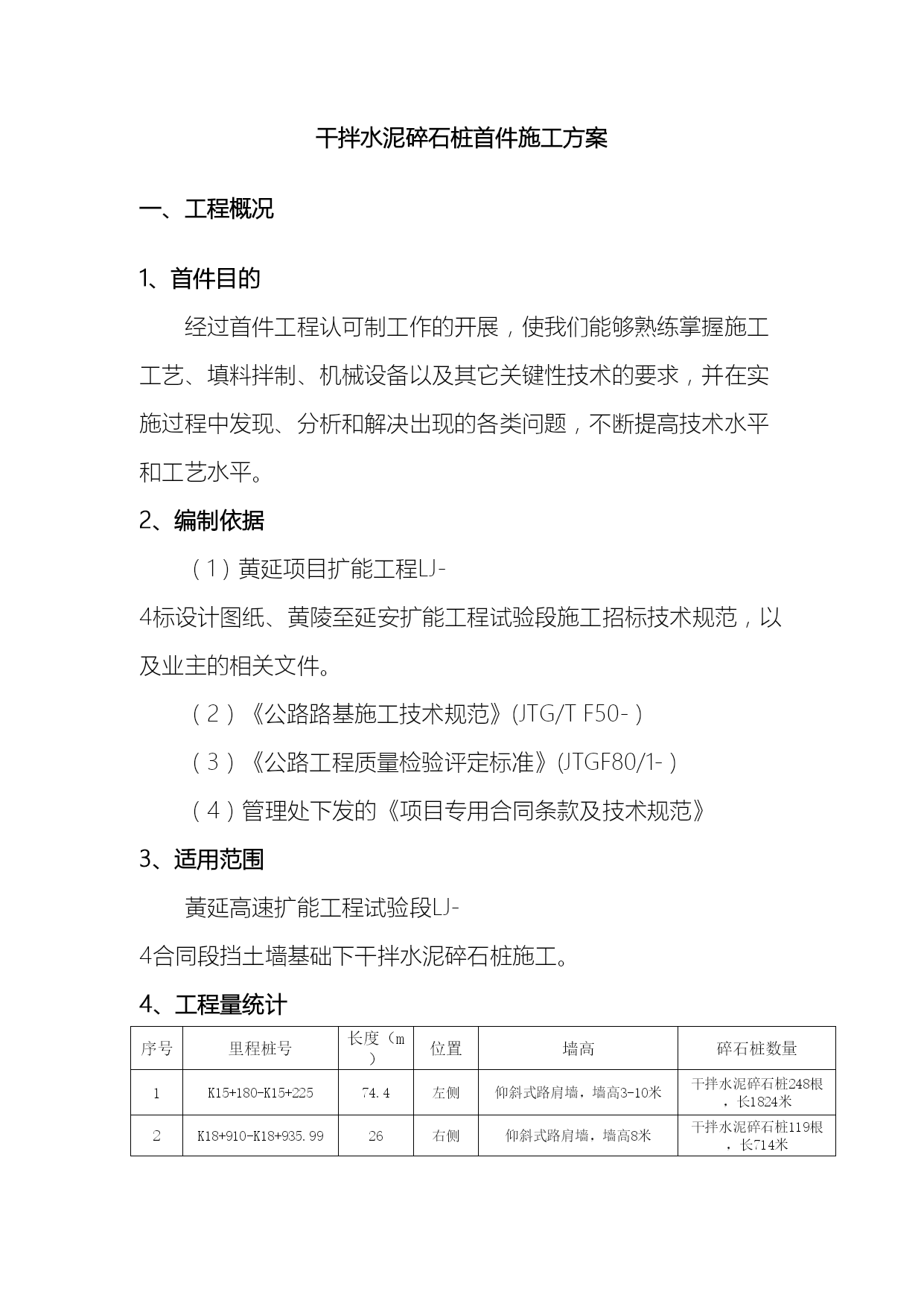 干拌水泥碎石桩首件施工方案

一、工程概况

1、首件目的

经过首件工程认可制工作的开展，使我们能够熟练掌握施工工艺、填料拌制、机械设备以及其它关键性技术的要求，并在实施过程中发现、分析和解决出现的各类问题，不断提高技术水平和工艺水平。

2、编制依据

（1）黄延项目扩能工程LJ-4标设计图纸、黄陵至延安扩能工程试验段施工招标技术规范，以及业主的相关文件。

（2）《公路路基施工技术规范》(JTG/T F50-)

（3）《公路工程质量检验评定标准》(JTGF80/1-)

（4）管理处下发的《项目专用合同条款及技术规范》

3、适用范围

黄延高速扩能工程试验段LJ-4合同段挡土墙基础下干拌水泥碎石桩施工。

4、工程量统计

| 序号 | 里程桩号 | 长度（m） | 位置 | 墙高 | 碎石桩数量 |
|---|---|---|---|---|---|
| 1 | K15+180-K15+225 | 74.4 | 左侧 | 仰斜式路肩墙，墙高3-10米 | 干拌水泥碎石桩248根，长1824米 |
| 2 | K18+910-K18+935.99 | 26 | 右侧 | 仰斜式路肩墙，墙高8米 | 干拌水泥碎石桩119根，长714米 |